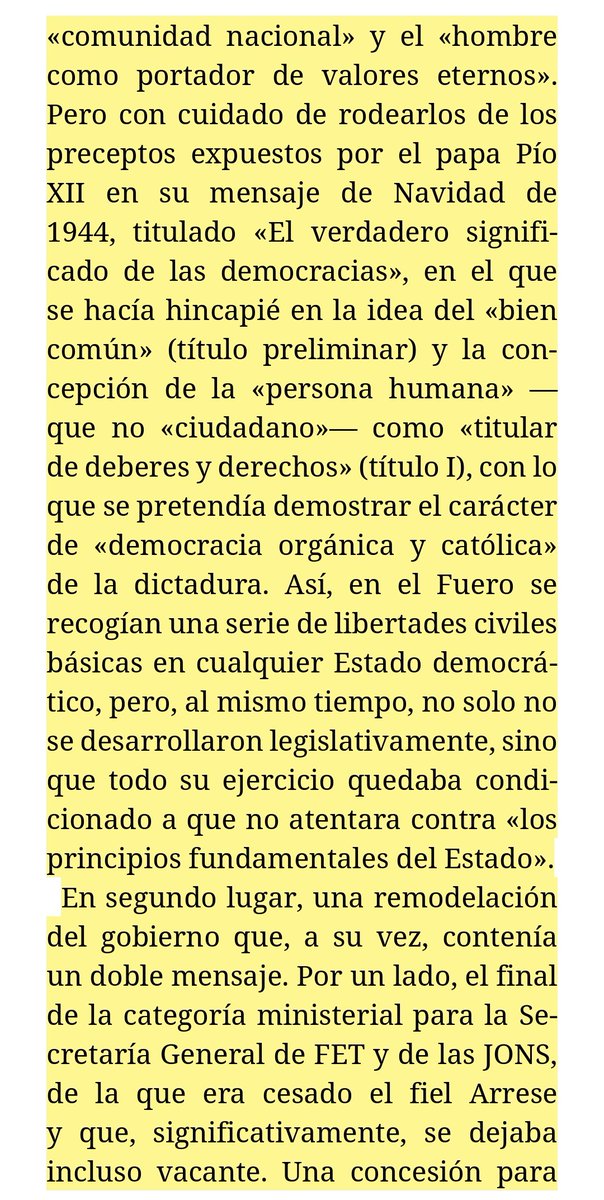 «comunidad nacional» y el «hombre como portador de valores eternos». Pero con cuidado de rodearlos de los preceptos expuestos por el papa Pío XII en su mensaje de Navidad de 1944, titulado «El verdadero significado de las democracias», en el que se hacía hincapié en la idea del «bien común» (título preliminar) y la concepción de la «persona humana» —que no «ciudadano»— como «titular de deberes y derechos» (título I), con lo que se pretendía demostrar el carácter de «democracia orgánica y católica» de la dictadura. Así, en el Fuero se recogían una serie de libertades civiles básicas en cualquier Estado democrático, pero, al mismo tiempo, no solo no se desarrollaron legislativamente, sino que todo su ejercicio quedaba condicionado a que no atentara contra «los principios fundamentales del Estado».

En segundo lugar, una remodelación del gobierno que, a su vez, contenía un doble mensaje. Por un lado, el final de la categoría ministerial para la Secretaría General de FET y de las JONS, de la que era cesado el fiel Arrese y que, significativamente, se dejaba incluso vacante. Una concesión para